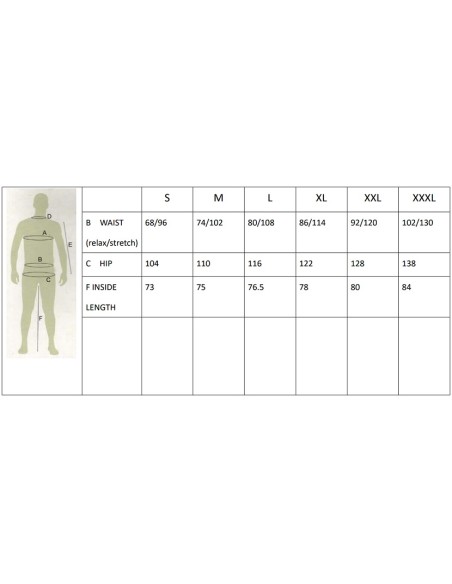 D
A
E
B
C
F

| | S | M | L | XL | XXL | XXXL |
|---|---|---|---|---|---|---|
| B WAIST (relax/stretch) | 68/96 | 74/102 | 80/108 | 86/114 | 92/120 | 102/130 |
| C HIP | 104 | 110 | 116 | 122 | 128 | 138 |
| F INSIDE LENGTH | 73 | 75 | 76.5 | 78 | 80 | 84 |
| | | | | | | |